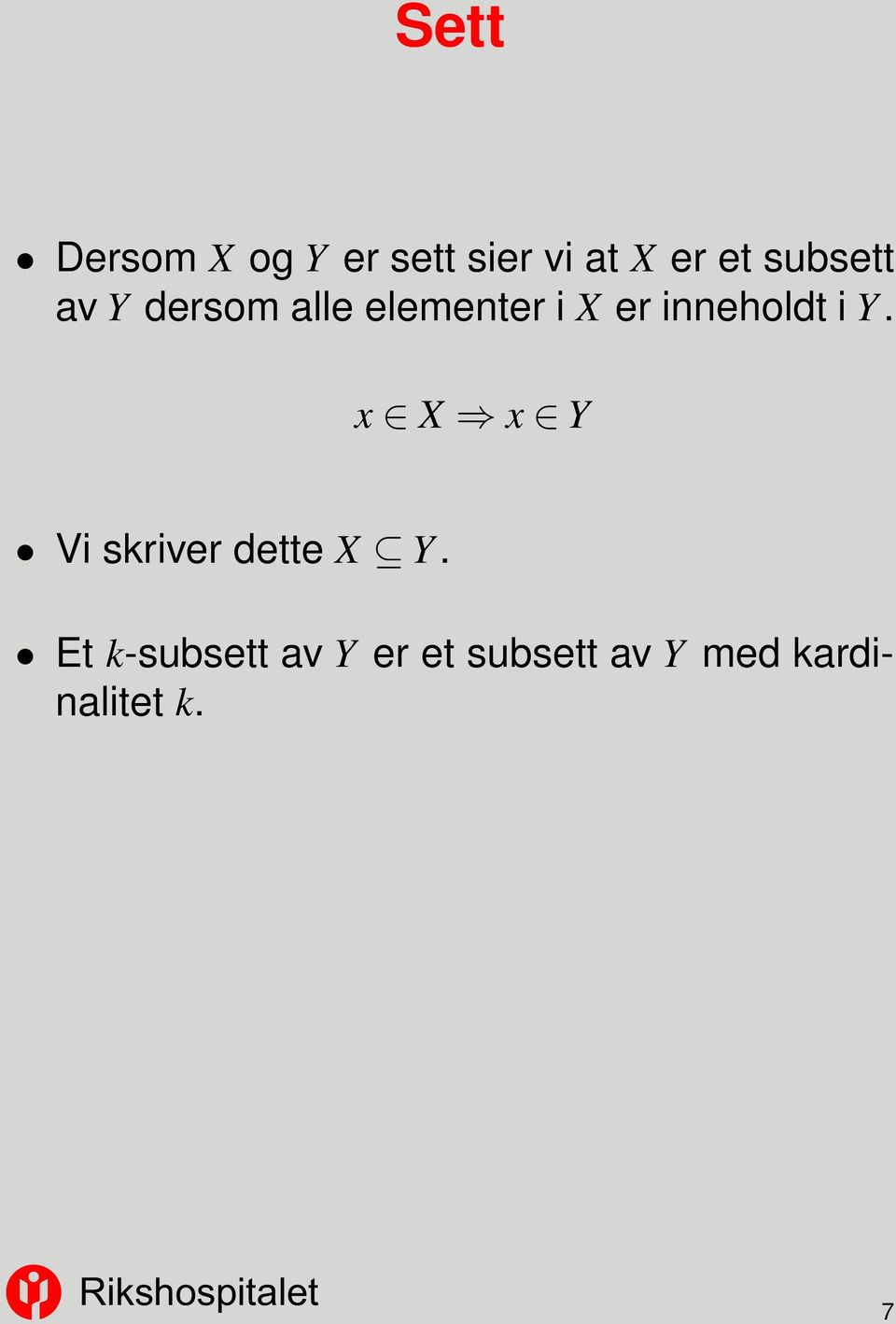 Sett

• Dersom $X$ og $Y$ er sett sier vi at $X$ er et subsett av $Y$ dersom alle elementer i $X$ er inneholdt i $Y$.

$x \in X \Rightarrow x \in Y$

• Vi skriver dette $X \subseteq Y$.

• Et $k$-subsett av $Y$ er et subsett av $Y$ med kardinalitet $k$.

Rikshospitalet

7